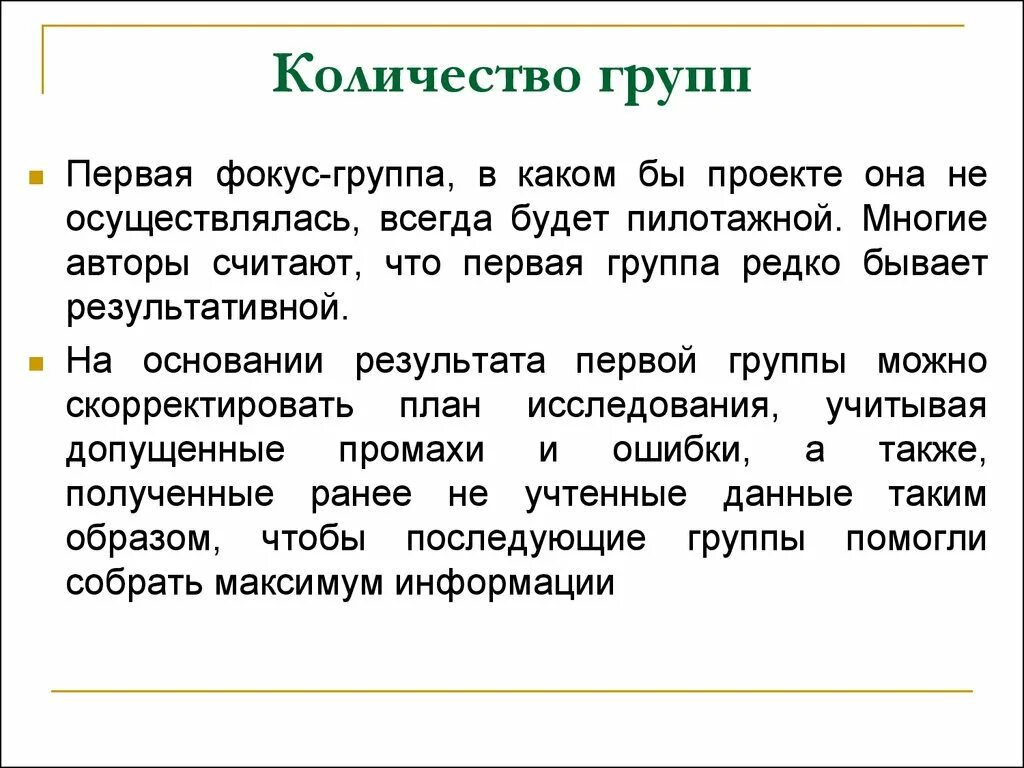 Количество групп

Первая фокус-группа, в каком бы проекте она не осуществлялась, всегда будет пилотажной. Многие авторы считают, что первая группа редко бывает результативной.

На основании результата первой группы можно скорректировать план исследования, учитывая допущенные промахи и ошибки, а также, полученные ранее не учтенные данные таким образом, чтобы последующие группы помогли собрать максимум информации